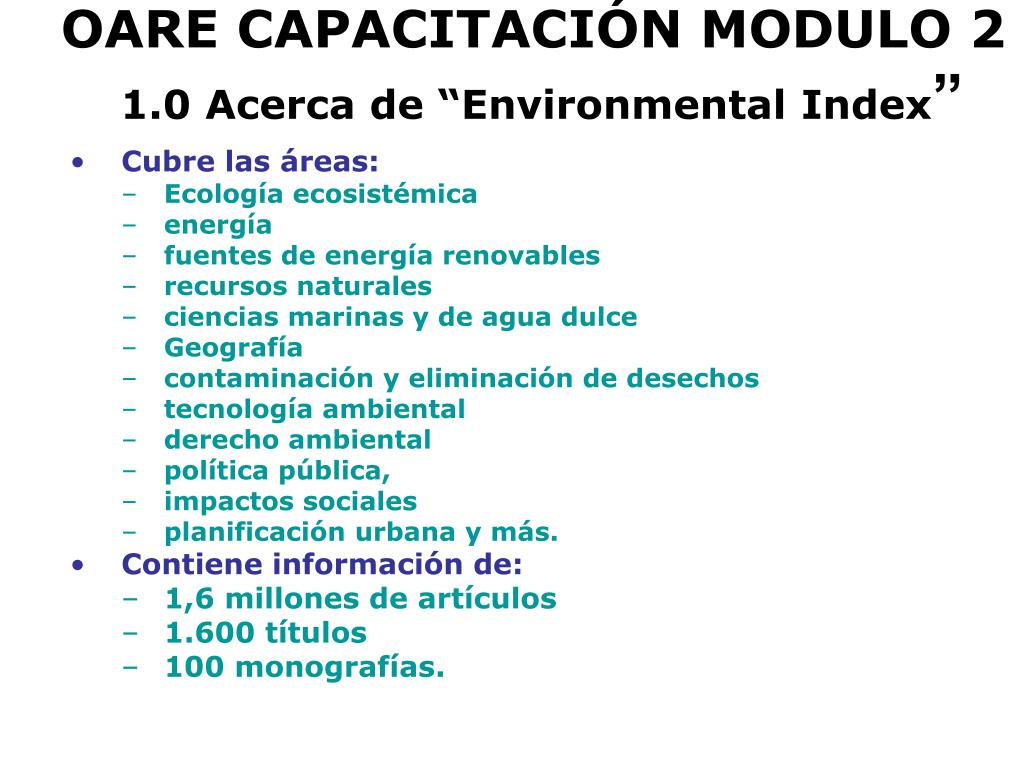 OARE CAPACITACIÓN MODULO 2
1.0 Acerca de “Environmental Index”

• Cubre las áreas:
– Ecología ecosistémica
– energía
– fuentes de energía renovables
– recursos naturales
– ciencias marinas y de agua dulce
– Geografía
– contaminación y eliminación de desechos
– tecnología ambiental
– derecho ambiental
– política pública,
– impactos sociales
– planificación urbana y más.
• Contiene información de:
– 1,6 millones de artículos
– 1.600 títulos
– 100 monografías.